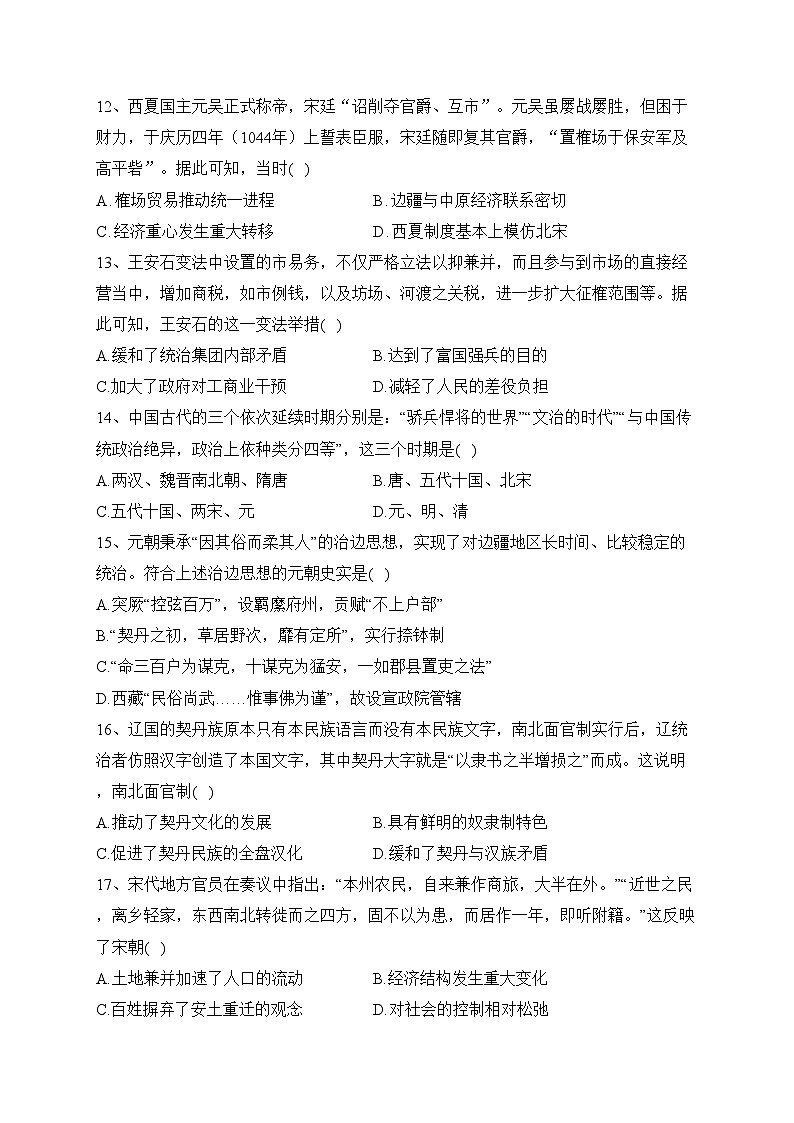 12、西夏国主元昊正式称帝，宋廷“诏削夺官爵、互市”。元昊虽屡战屡胜，但困于财力，于庆历四年（1044年）上誓表臣服，宋廷随即复其官爵，“置榷场于保安军及高平砦”。据此可知，当时( )

A. 榷场贸易推动统一进程　　B. 边疆与中原经济联系密切

C. 经济重心发生重大转移　　D. 西夏制度基本上模仿北宋

13、王安石变法中设置的市易务，不仅严格立法以抑兼并，而且参与到市场的直接经营当中，增加商税，如市例钱，以及坊场、河渡之关税，进一步扩大征榷范围等。据此可知，王安石的这一变法举措( )

A.缓和了统治集团内部矛盾　　B.达到了富国强兵的目的

C.加大了政府对工商业干预　　D.减轻了人民的差役负担

14、中国古代的三个依次延续时期分别是：“骄兵悍将的世界”“文治的时代”“与中国传统政治绝异，政治上依种类分四等”，这三个时期是( )

A.两汉、魏晋南北朝、隋唐　　B.唐、五代十国、北宋

C.五代十国、两宋、元　　D.元、明、清

15、元朝秉承“因其俗而柔其人”的治边思想，实现了对边疆地区长时间、比较稳定的统治。符合上述治边思想的元朝史实是( )

A.突厥“控弦百万”，设羁縻府州，贡赋“不上户部”

B.“契丹之初，草居野次，靡有定所”，实行捺钵制

C.“命三百户为谋克，十谋克为猛安，一如郡县置吏之法”

D.西藏“民俗尚武……惟事佛为谨”，故设宣政院管辖

16、辽国的契丹族原本只有本民族语言而没有本民族文字，南北面官制实行后，辽统治者仿照汉字创造了本国文字，其中契丹大字就是“以隶书之半增损之”而成。这说明，南北面官制( )

A.推动了契丹文化的发展　　B.具有鲜明的奴隶制特色

C.促进了契丹民族的全盘汉化　　D.缓和了契丹与汉族矛盾

17、宋代地方官员在奏议中指出：“本州农民，自来兼作商旅，大半在外。”“近世之民，离乡轻家，东西南北转徙而之四方，固不以为患，而居作一年，即听附籍。”这反映了宋朝( )

A.土地兼并加速了人口的流动　　B.经济结构发生重大变化

C.百姓摒弃了安土重迁的观念　　D.对社会的控制相对松弛